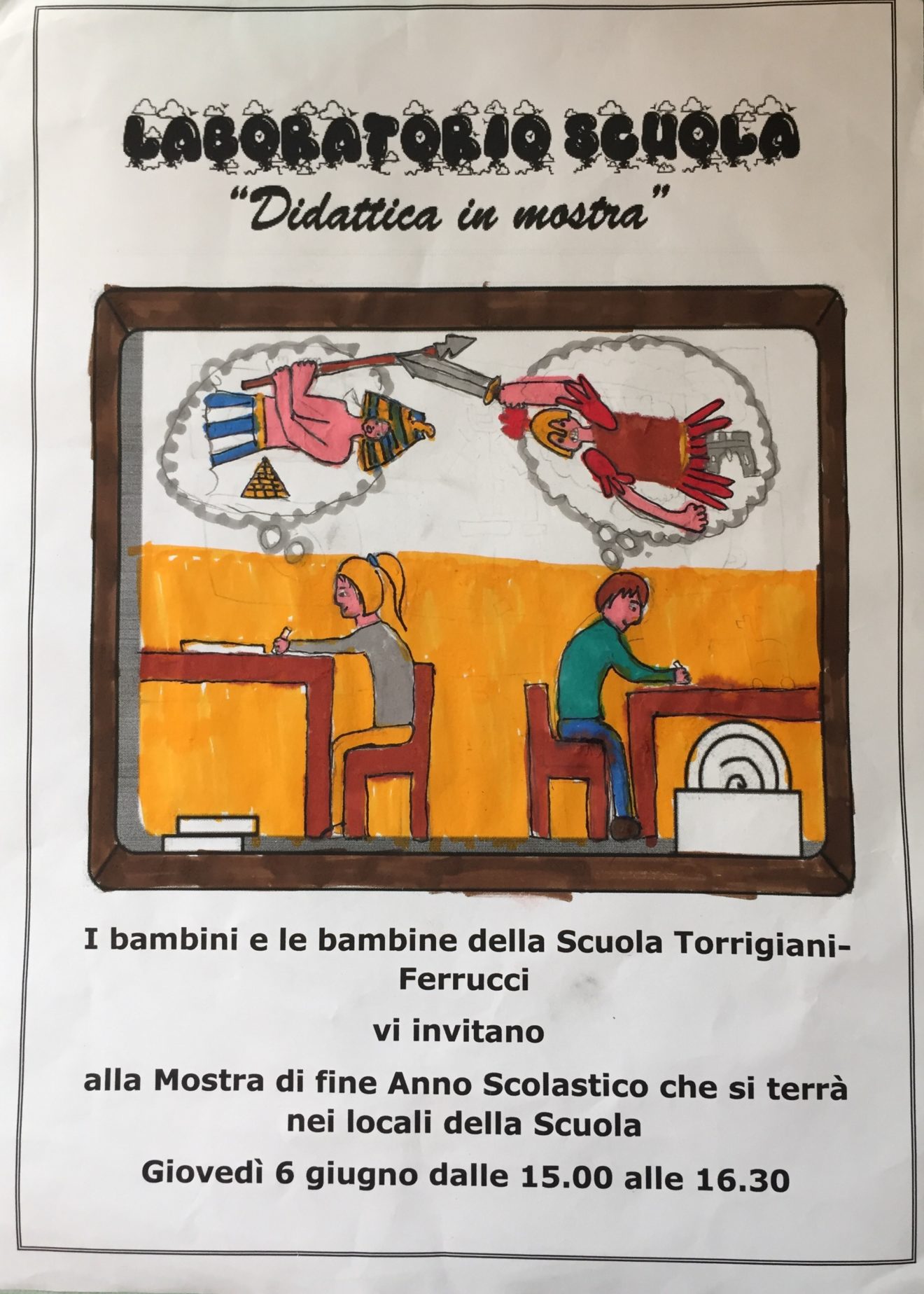 LABORATORIO SCUOLA

"Didattica in mostra"

I bambini e le bambine della Scuola Torrigiani-Ferrucci

vi invitano

alla Mostra di fine Anno Scolastico che si terrà nei locali della Scuola

Giovedì 6 giugno dalle 15.00 alle 16.30